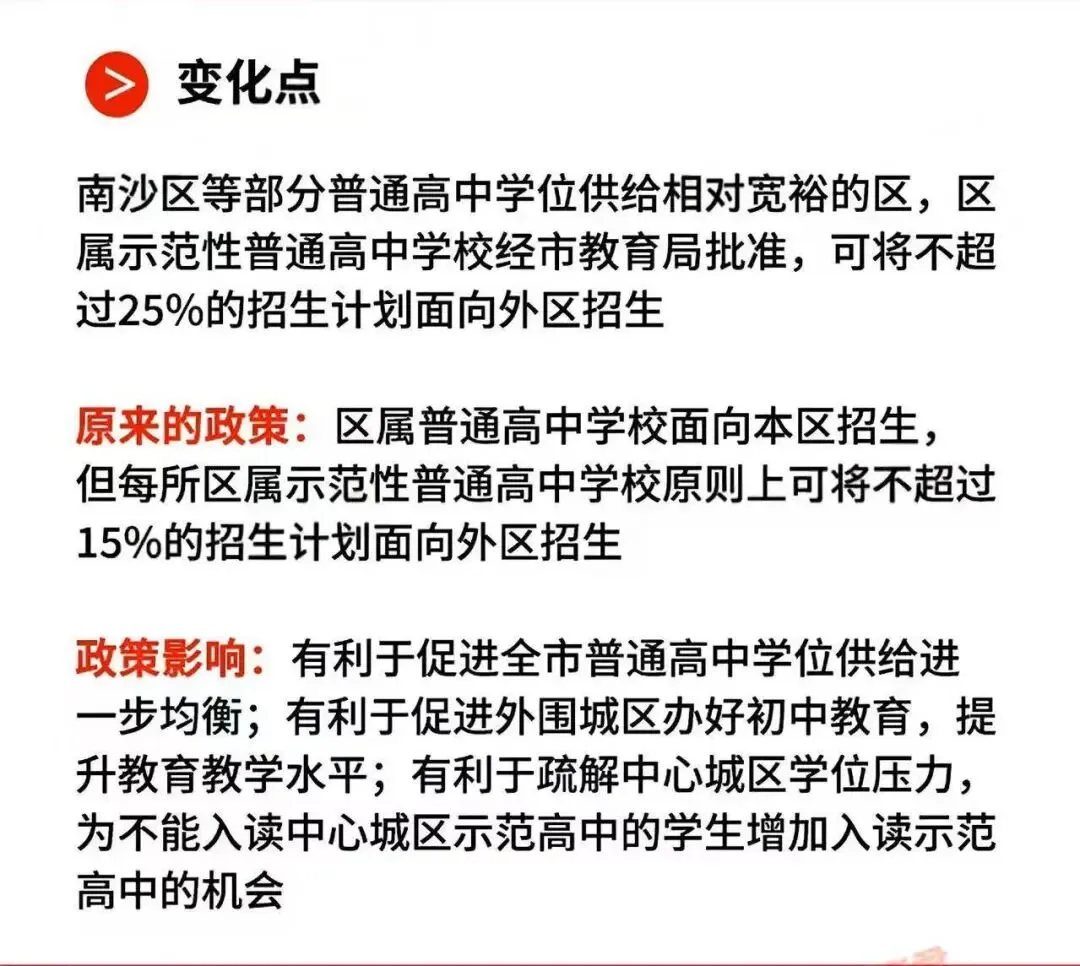 变化点

南沙区等部分普通高中学位供给相对宽裕的区，区属示范性普通高中学校经市教育局批准，可将不超过25%的招生计划面向外区招生

原来的政策：区属普通高中学校面向本区招生，但每所区属示范性普通高中学校原则上可将不超过15%的招生计划面向外区招生

政策影响：有利于促进全市普通高中学位供给进一步均衡；有利于促进外围城区办好初中教育，提升教育教学水平；有利于疏解中心城区学位压力，为不能入读中心城区示范高中的学生增加入读示范高中的机会